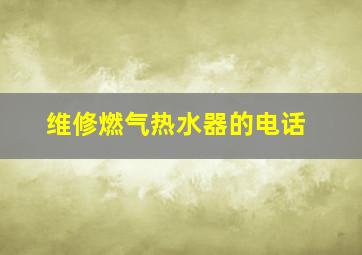 维修燃气热水器的电话